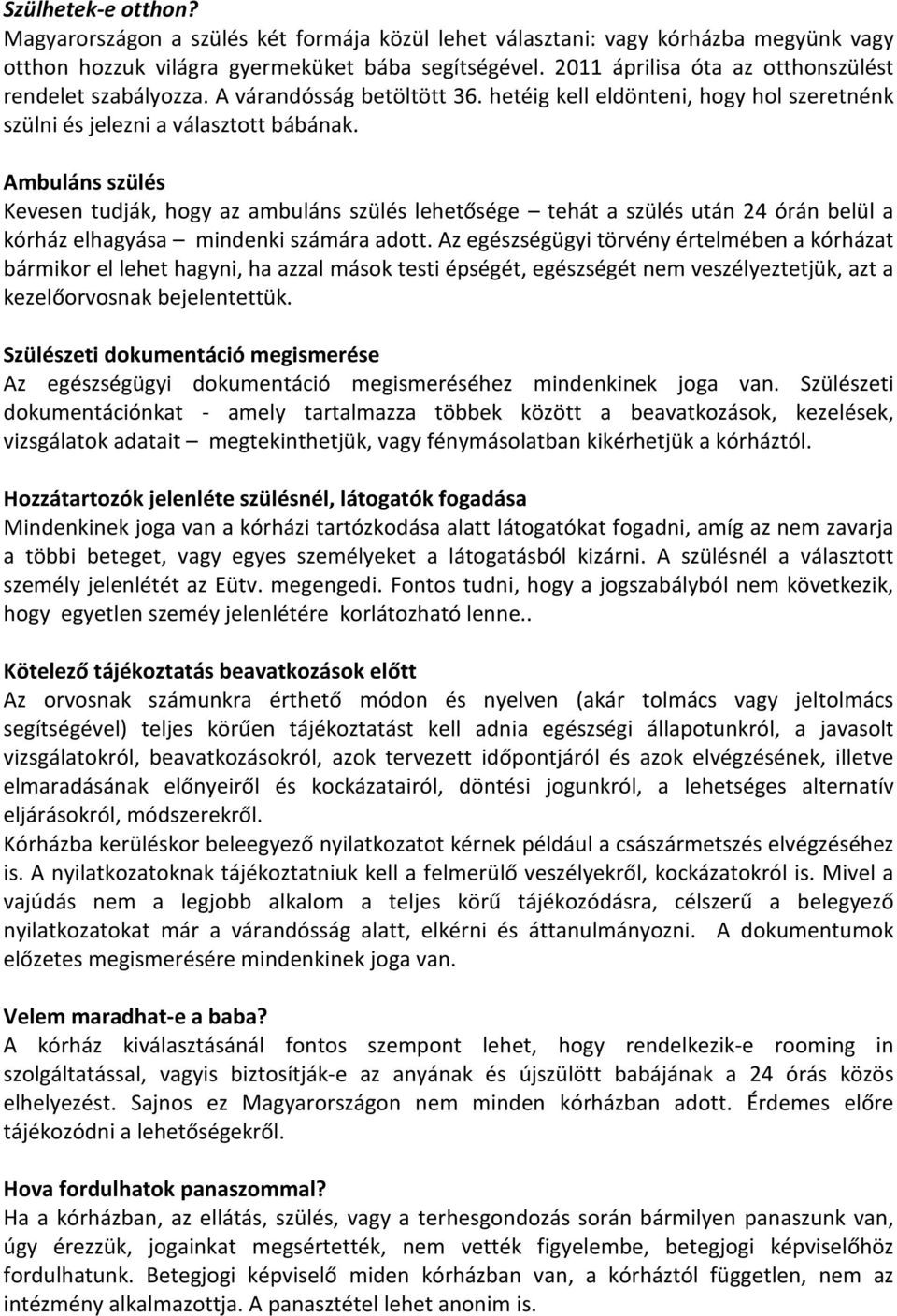 Szülhetek-e otthon?
Magyarországon a szülés két formája közül lehet választani: vagy kórházba megyünk vagy otthon hozzuk világra gyermeküket bába segítségével. 2011 áprilisa óta az otthonszülést rendelet szabályozza. A várandósság betöltött 36. hetéig kell eldönteni, hogy hol szeretnénk szülni és jelezni a választott bábának.

Ambuláns szülés
Kevesen tudják, hogy az ambuláns szülés lehetősége – tehát a szülés után 24 órán belül a kórház elhagyása – mindenki számára adott. Az egészségügyi törvény értelmében a kórházat bármikor el lehet hagyni, ha azzal mások testi épségét, egészségét nem veszélyeztetjük, azt a kezelőorvosnak bejelentettük.

Szülészeti dokumentáció megismerése
Az egészségügyi dokumentáció megismeréséhez mindenkinek joga van. Szülészeti dokumentációnkat - amely tartalmazza többek között a beavatkozások, kezelések, vizsgálatok adatait – megtekinthetjük, vagy fénymásolatban kikérhetjük a kórháztól.

Hozzátartozók jelenléte szülésnél, látogatók fogadása
Mindenkinek joga van a kórházi tartózkodása alatt látogatókat fogadni, amíg az nem zavarja a többi beteget, vagy egyes személyeket a látogatásból kizárni. A szülésnél a választott személy jelenlétét az Eütv. megengedi. Fontos tudni, hogy a jogszabályból nem következik, hogy egyetlen szemény jelenlétére korlátozható lenne..

Kötelező tájékoztatás beavatkozások előtt
Az orvosnak számunkra érthető módon és nyelven (akár tolmács vagy jeltolmács segítségével) teljes körűen tájékoztatást kell adnia egészségi állapotunkról, a javasolt vizsgálatokról, beavatkozásokról, azok tervezett időpontjáról és azok elvégzésének, illetve elmaradásának előnyeiről és kockázatairól, döntési jogunkról, a lehetséges alternatív eljárásokról, módszerekről.
Kórházba kerüléskor beleegyező nyilatkozatot kérnek például a császármetszés elvégzéséhez is. A nyilatkozatoknak tájékoztatniuk kell a felmerülő veszélyekről, kockázatokról is. Mivel a vajúdás nem a legjobb alkalom a teljes körű tájékozódásra, célszerű a belegyező nyilatkozatokat már a várandósság alatt, elkérni és áttanulmányozni. A dokumentumok előzetes megismerésére mindenkinek joga van.

Velem maradhat-e a baba?
A kórház kiválasztásánál fontos szempont lehet, hogy rendelkezik-e rooming in szolgáltatással, vagyis biztosítják-e az anyának és újszülött babájának a 24 órás közös elhelyezést. Sajnos ez Magyarországon nem minden kórházban adott. Érdemes előre tájékozódni a lehetőségekről.

Hova fordulhatok panaszommal?
Ha a kórházban, az ellátás, szülés, vagy a terhesgondozás során bármilyen panaszunk van, úgy érezzük, jogainkat megsértették, nem vették figyelembe, betegjogi képviselőhöz fordulhatunk. Betegjogi képviselő miden kórházban van, a kórháztól független, nem az intézmény alkalmazottja. A panasztétel lehet anonim is.